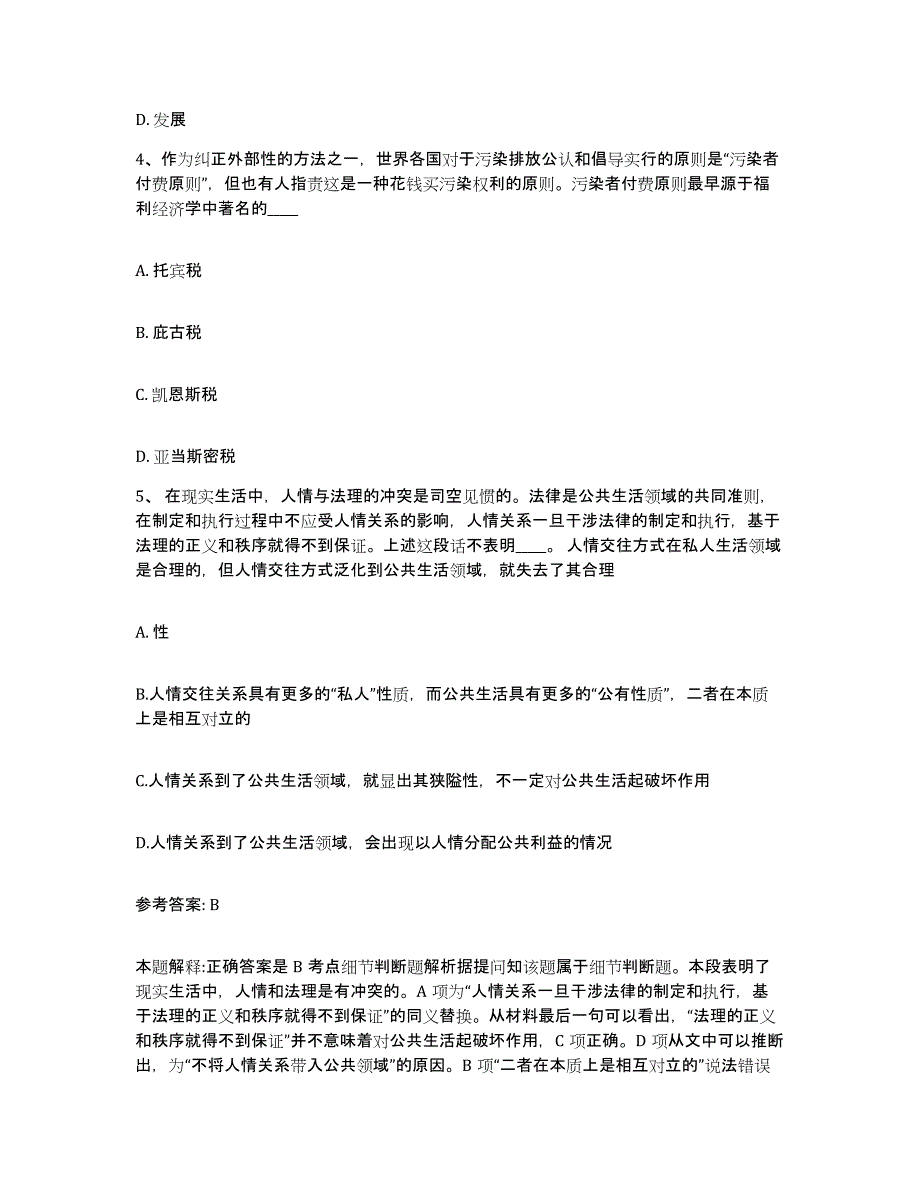 D. 发展

4、作为纠正外部性的方法之一，世界各国对于污染排放公认和倡导实行的原则是“污染者付费原则”，但也有人指责这是一种花钱买污染权利的原则。污染者付费原则最早源于福利经济学中著名的____

A. 托宾税

B. 庇古税

C. 凯恩斯税

D. 亚当斯密税

5、 在现实生活中，人情与法理的冲突是司空见惯的。法律是公共生活领域的共同准则，在制定和执行过程中不应受人情关系的影响，人情关系一旦干涉法律的制定和执行，基于法理的正义和秩序就得不到保证。上述这段话不表明____。 人情交往方式在私人生活领域是合理的，但人情交往方式泛化到公共生活领域，就失去了其合理

A. 性

B.人情交往关系具有更多的“私人”性质，而公共生活具有更多的“公有性质”，二者在本质上是相互对立的

C.人情关系到了公共生活领域，就显出其狭隘性，不一定对公共生活起破坏作用

D.人情关系到了公共生活领域，会出现以人情分配公共利益的情况

参考答案: B

本题解释:正确答案是 B 考点细节判断题解析据提问知该题属于细节判断题。本段表明了现实生活中，人情和法理是有冲突的。A 项为“人情关系一旦干涉法律的制定和执行，基于法理的正义和秩序就得不到保证”的同义替换。从材料最后一句可以看出，“法理的正义和秩序就得不到保证”并不意味着对公共生活起破坏作用，C 项正确。D 项从文中可以推断出，为“不将人情关系带入公共领域”的原因。B 项“二者在本质上是相互对立的”说法错误